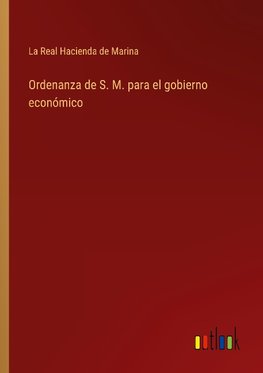 La Real Hacienda de Marina

Ordenanza de S. M. para el gobierno económico

outlook